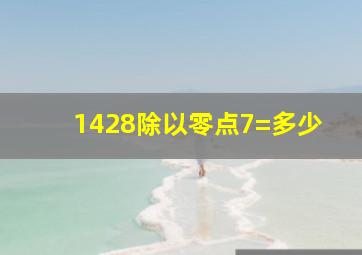 1428除以零点7=多少